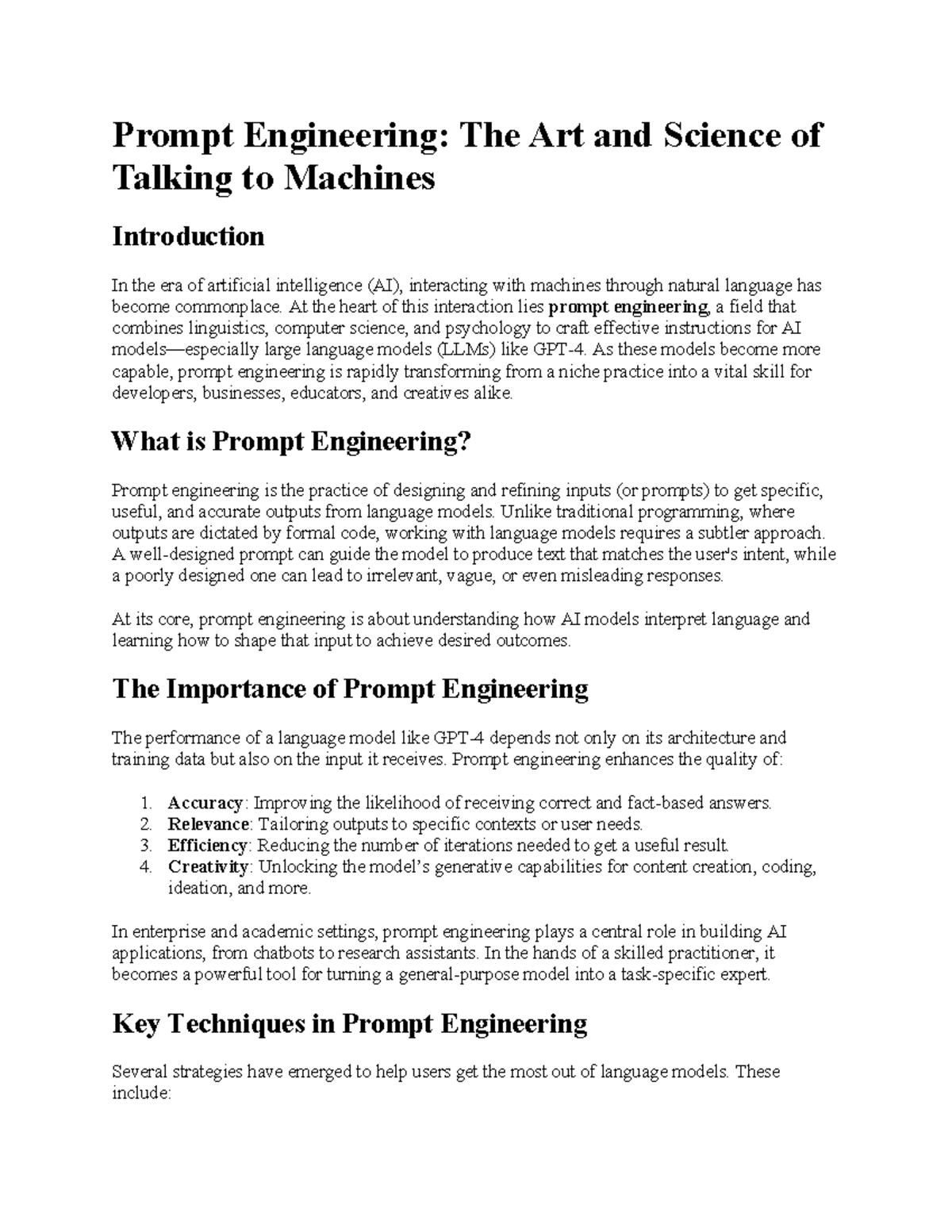 Prompt Engineering: The Art and Science of Talking to Machines

Introduction

In the era of artificial intelligence (AI), interacting with machines through natural language has become commonplace. At the heart of this interaction lies prompt engineering, a field that combines linguistics, computer science, and psychology to craft effective instructions for AI models—especially large language models (LLMs) like GPT-4. As these models become more capable, prompt engineering is rapidly transforming from a niche practice into a vital skill for developers, businesses, educators, and creatives alike.

What is Prompt Engineering?

Prompt engineering is the practice of designing and refining inputs (or prompts) to get specific, useful, and accurate outputs from language models. Unlike traditional programming, where outputs are dictated by formal code, working with language models requires a subtler approach. A well-designed prompt can guide the model to produce text that matches the user's intent, while a poorly designed one can lead to irrelevant, vague, or even misleading responses.

At its core, prompt engineering is about understanding how AI models interpret language and learning how to shape that input to achieve desired outcomes.

The Importance of Prompt Engineering

The performance of a language model like GPT-4 depends not only on its architecture and training data but also on the input it receives. Prompt engineering enhances the quality of:

1. Accuracy: Improving the likelihood of receiving correct and fact-based answers.
2. Relevance: Tailoring outputs to specific contexts or user needs.
3. Efficiency: Reducing the number of iterations needed to get a useful result.
4. Creativity: Unlocking the model's generative capabilities for content creation, coding, ideation, and more.

In enterprise and academic settings, prompt engineering plays a central role in building AI applications, from chatbots to research assistants. In the hands of a skilled practitioner, it becomes a powerful tool for turning a general-purpose model into a task-specific expert.

Key Techniques in Prompt Engineering

Several strategies have emerged to help users get the most out of language models. These include: